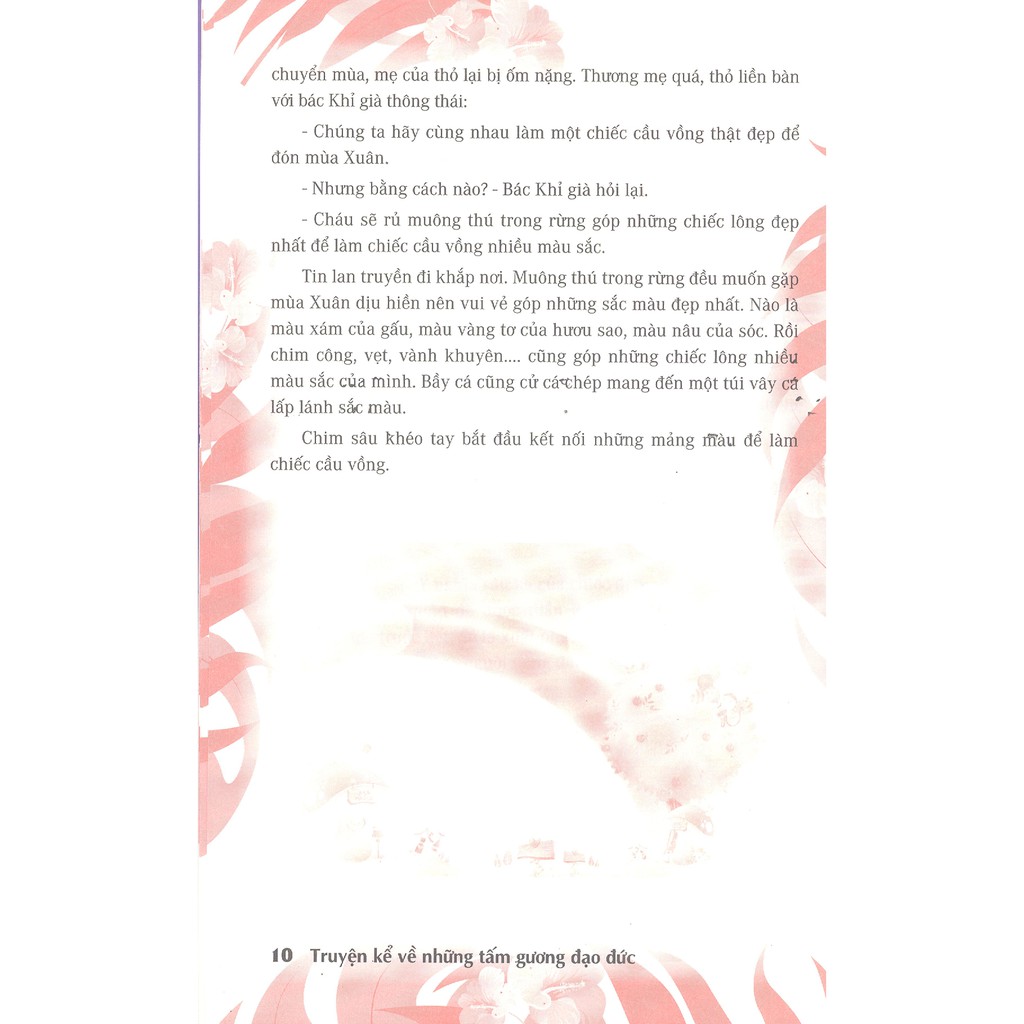 chuyển mùa, mẹ của thỏ lại bị ốm nặng. Thương mẹ quá, thỏ liền bàn với bác Khỉ già thông thái:

- Chúng ta hãy cùng nhau làm một chiếc cầu vồng thật đẹp để đón mùa Xuân.

- Nhưng bằng cách nào? - Bác Khỉ già hỏi lại.

- Cháu sẽ rủ muông thú trong rừng góp những chiếc lông đẹp nhất để làm chiếc cầu vồng nhiều màu sắc.

Tin lan truyền đi khắp nơi. Muông thú trong rừng đều muốn gặp mùa Xuân dịu hiền nên vui vẻ góp những sắc màu đẹp nhất. Nào là màu xám của gấu, màu vàng tơ của hươu sao, màu nâu của sóc. Rồi chim công, vẹt, vành khuyên.... cũng góp những chiếc lông nhiều màu sắc của mình. Bầy cá cũng cử cá chép mang đến một túi vây cá lấp lánh sắc màu.

Chim sâu khéo tay bắt đầu kết nối những mảng màu để làm chiếc cầu vồng.

10 Truyện kể về những tấm gương đạo đức